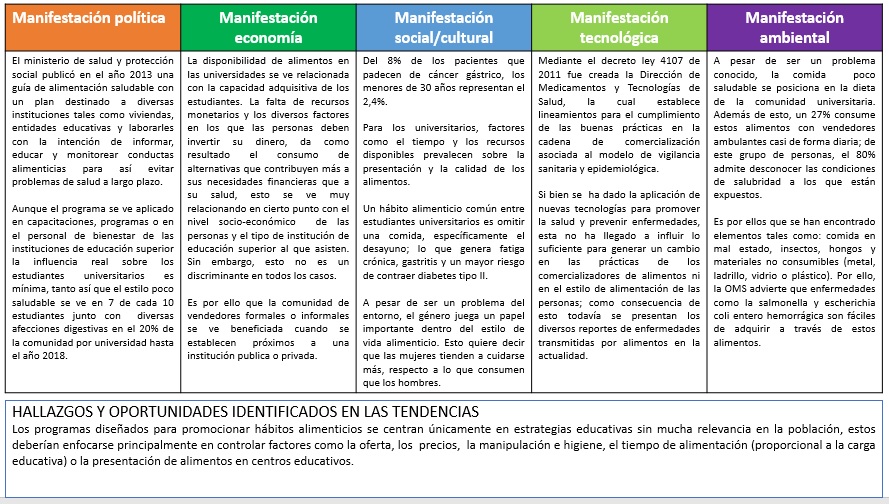 | Manifestación política | Manifestación economía | Manifestación social/cultural | Manifestación tecnológica | Manifestación ambiental |
|---|---|---|---|---|
| El ministerio de salud y protección social publicó en el año 2013 una guía de alimentación saludable con un plan destinado a diversas instituciones tales como viviendas, entidades educativas y laborarles con la intención de informar, educar y monitorear conductas alimenticias para así evitar problemas de salud a largo plazo.<br><br>Aunque el programa se ve aplicado en capacitaciones, programas o en el personal de bienestar de las instituciones de educación superior la influencia real sobre los estudiantes universitarios es mínima, tanto así que el estilo poco saludable se ve en 7 de cada 10 estudiantes junto con diversas afecciones digestivas en el 20% de la comunidad por universidad hasta el año 2018. | La disponibilidad de alimentos en las universidades se ve relacionada con la capacidad adquisitiva de los estudiantes. La falta de recursos monetarios y los diversos factores en los que las personas deben invertir su dinero, da como resultado el consumo de alternativas que contribuyen más a sus necesidades financieras que a su salud, esto se ve muy relacionando en cierto punto con el nivel socio-económico de las personas y el tipo de institución de educación superior al que asisten. Sin embargo, esto no es un discriminante en todos los casos.<br><br>Es por ello que la comunidad de vendedores formales o informales se ve beneficiada cuando se establecen próximos a una institución publica o privada. | Del 8% de los pacientes que padecen de cáncer gástrico, los menores de 30 años representan el 2,4%.<br><br>Para los universitarios, factores como el tiempo y los recursos disponibles prevalecen sobre la presentación y la calidad de los alimentos.<br><br>Un hábito alimenticio común entre estudiantes universitarios es omitir una comida, específicamente el desayuno; lo que genera fatiga crónica, gastritis y un mayor riesgo de contraer diabetes tipo II.<br><br>A pesar de ser un problema del entorno, el género juega un papel importante dentro del estilo de vida alimenticio. Esto quiere decir que las mujeres tienden a cuidarse más, respecto a lo que consumen que los hombres. | Mediante el decreto ley 4107 de 2011 fue creada la Dirección de Medicamentos y Tecnologías de Salud, la cual establece lineamientos para el cumplimiento de las buenas prácticas en la cadena de comercialización asociada al modelo de vigilancia sanitaria y epidemiológica.<br><br>Si bien se ha dado la aplicación de nuevas tecnologías para promover la salud y prevenir enfermedades, esta no ha llegado a influir lo suficiente para generar un cambio en las prácticas de los comercializadores de alimentos ni en el estilo de alimentación de las personas; como consecuencia de esto todavía se presentan los diversos reportes de enfermedades transmitidas por alimentos en la actualidad. | A pesar de ser un problema conocido, la comida poco saludable se posiciona en la dieta de la comunidad universitaria. Además de esto, un 27% consume estos alimentos con vendedores ambulantes casi de forma diaria; de este grupo de personas, el 80% admite desconocer las condiciones de salubridad a los que están expuestos.<br><br>Es por ellos que se han encontrado elementos tales como: comida en mal estado, insectos, hongos y materiales no consumibles (metal, ladrillo, vidrio o plástico). Por ello, la OMS advierte que enfermedades como la salmonella y escherichia coli entero hemorrágica son fáciles de adquirir a través de estos alimentos. |

HALLAZGOS Y OPORTUNIDADES IDENTIFICADOS EN LAS TENDENCIAS
Los programas diseñados para promocionar hábitos alimenticios se centran únicamente en estrategias educativas sin mucha relevancia en la población, estos deberían enfocarse principalmente en controlar factores como la oferta, los precios, la manipulación e higiene, el tiempo de alimentación (proporcional a la carga educativa) o la presentación de alimentos en centros educativos.